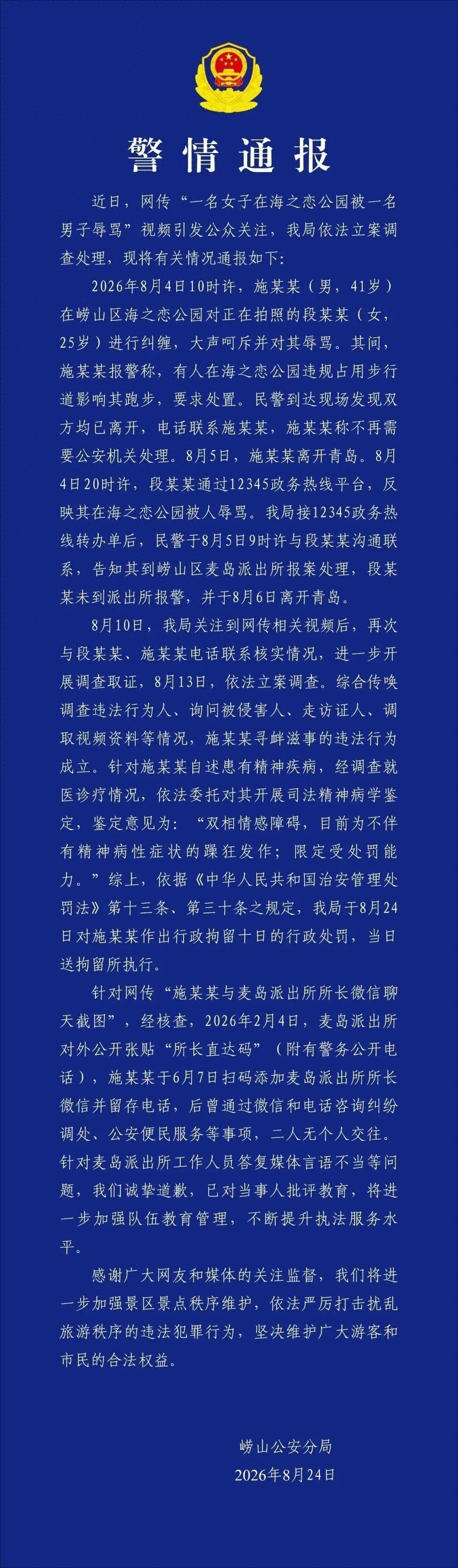 警情通报

近日，网传“一名女子在海之恋公园被一名男子辱骂”视频引发公众关注，我局依法立案调查处理，现将有关情况通报如下：

2026年8月4日10时许，施某某（男，41岁）在崂山区海之恋公园对正在拍照的段某某（女，25岁）进行纠缠，大声呵斥并对其辱骂。其间，施某某报警称，有人在海之恋公园违规占用步行道影响其跑步，要求处置。民警到达现场发现双方均已离开，电话联系施某某，施某某称不再需要公安机关处理。8月5日，施某某离开青岛。8月4日20时许，段某某通过12345政务热线平台，反映其在海之恋公园被人辱骂。我局接12345政务热线转办单后，民警于8月5日9时许与段某某沟通联系，告知其到崂山区麦岛派出所报案处理，段某某未到派出所报警，并于8月6日离开青岛。

8月10日，我局关注到网传相关视频后，再次与段某某、施某某电话联系核实情况，进一步开展调查取证，8月13日，依法立案调查。综合传唤调查违法行为人、询问被侵害人、走访证人、调取视频资料等情况，施某某寻衅滋事的违法行为成立。针对施某某自述患有精神疾病，经调查就医诊疗情况，依法委托对其开展司法精神病学鉴定，鉴定意见为：“双相情感障碍，目前为不伴有精神病性症状的躁狂发作；限定受处罚能力。”综上，依据《中华人民共和国治安管理处罚法》第十三条、第三十条之规定，我局于8月24日对施某某作出行政拘留十日的行政处罚，当日送拘留所执行。

针对网传“施某某与麦岛派出所所长微信聊天截图”，经核查，2026年2月4日，麦岛派出所对外公开张贴“所长直达码”（附有警务公开电话），施某某于6月7日扫码添加麦岛派出所所长微信并留存电话，后曾通过微信和电话咨询纠纷调处、公安便民服务等事项，二人无个人交往。针对麦岛派出所工作人员答复媒体言语不当等问题，我们诚挚道歉，已对当事人批评教育，将进一步加强队伍教育管理，不断提升执法服务水平。

感谢广大网友和媒体的关注监督，我们将进一步加强景区景点秩序维护，依法严厉打击扰乱旅游秩序的违法犯罪行为，坚决维护广大游客和市民的合法权益。

崂山公安分局
2026年8月24日